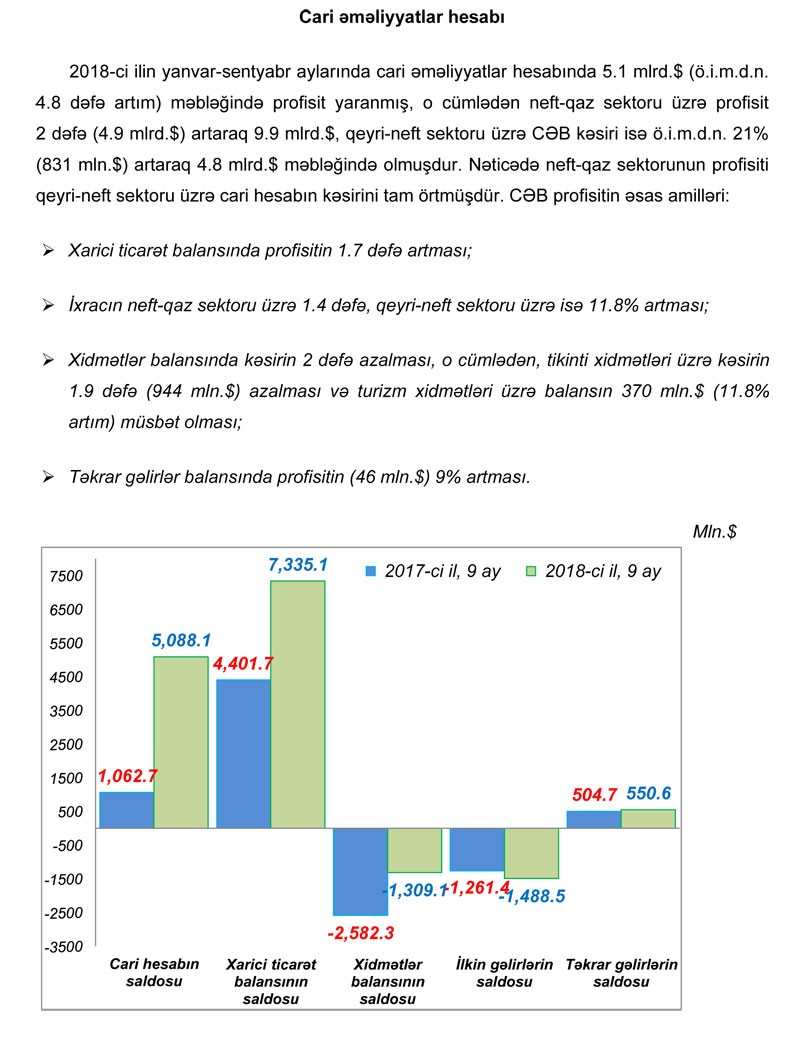 Cari əməliyyatlar hesabı

2018-ci ilin yanvar-sentyabr aylarında cari əməliyyatlar hesabında 5.1 mlrd.$ (ö.i.m.d.n. 4.8 dəfə artım) məbləğində profisit yaranmış, o cümlədən neft-qaz sektoru üzrə profisit 2 dəfə (4.9 mlrd.$) artaraq 9.9 mlrd.$, qeyri-neft sektoru üzrə CƏB kəsiri isə ö.i.m.d.n. 21% (831 mln.$) artaraq 4.8 mlrd.$ məbləğində olmuşdur. Nəticədə neft-qaz sektorunun profisiti qeyri-neft sektoru üzrə cari hesabın kəsirini tam örtmüşdür. CƏB profisitin əsas amilləri:

➢ Xarici ticarət balansında profisitin 1.7 dəfə artması;

➢ İxracın neft-qaz sektoru üzrə 1.4 dəfə, qeyri-neft sektoru üzrə isə 11.8% artması;

➢ Xidmətlər balansında kəsirin 2 dəfə azalması, o cümlədən, tikinti xidmətləri üzrə kəsirin 1.9 dəfə (944 mln.$) azalması və turizm xidmətləri üzrə balansın 370 mln.$ (11.8% artım) müsbət olması;

➢ Təkrar gəlirlər balansında profisitin (46 mln.$) 9% artması.

Mln.$

2017-ci il, 9 ay
2018-ci il, 9 ay

7500
6500
5500
4500
3500
2500
1500
500
-500
-1500
-2500
-3500

1,062.7
5,088.1
4,401.7
7,335.1
-2,582.3
-1,309.1
-1,261.4
-1,488.5
504.7
550.6

Cari hesabın saldosu
Xarici ticarət balansının saldosu
Xidmətlər balansının saldosu
İlkin gəlirlərin saldosu
Təkrar gəlirlərin saldosu